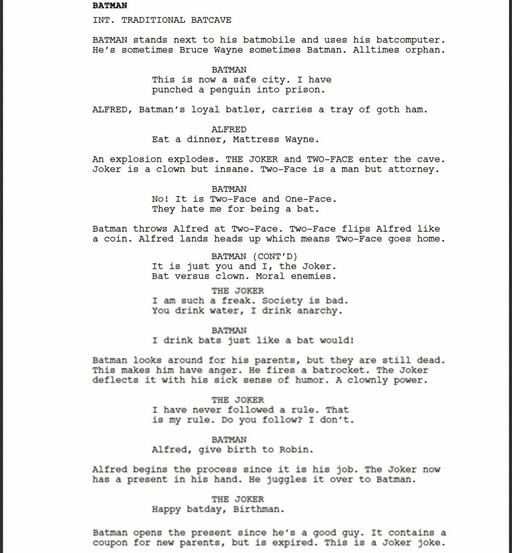 BATMAN

INT. TRADITIONAL BATCAVE

BATMAN stands next to his batmobile and uses his batcomputer. He's sometimes Bruce Wayne sometimes Batman. Alltimes orphan.

BATMAN
This is now a safe city. I have punched a penguin into prison.

ALFRED, Batman's loyal batler, carries a tray of goth ham.

ALFRED
Eat a dinner, Mattress Wayne.

An explosion explodes. THE JOKER and TWO-FACE enter the cave. Joker is a clown but insane. Two-Face is a man but attorney.

BATMAN
No! It is Two-Face and One-Face. They hate me for being a bat.

Batman throws Alfred at Two-Face. Two-Face flips Alfred like a coin. Alfred lands heads up which means Two-Face goes home.

BATMAN (CONT'D)
It is just you and I, the Joker. Bat versus clown. Moral enemies.

THE JOKER
I am such a freak. Society is bad. You drink water, I drink anarchy.

BATMAN
I drink bats just like a bat would!

Batman looks around for his parents, but they are still dead. This makes him have anger. He fires a batrocket. The Joker deflects it with his sick sense of humor. A clownly power.

THE JOKER
I have never followed a rule. That is my rule. Do you follow? I don't.

BATMAN
Alfred, give birth to Robin.

Alfred begins the process since it is his job. The Joker now has a present in his hand. He juggles it over to Batman.

THE JOKER
Happy batday, Birthman.

Batman opens the present since he's a good guy. It contains a coupon for new parents, but is expired. This is a Joker joke.